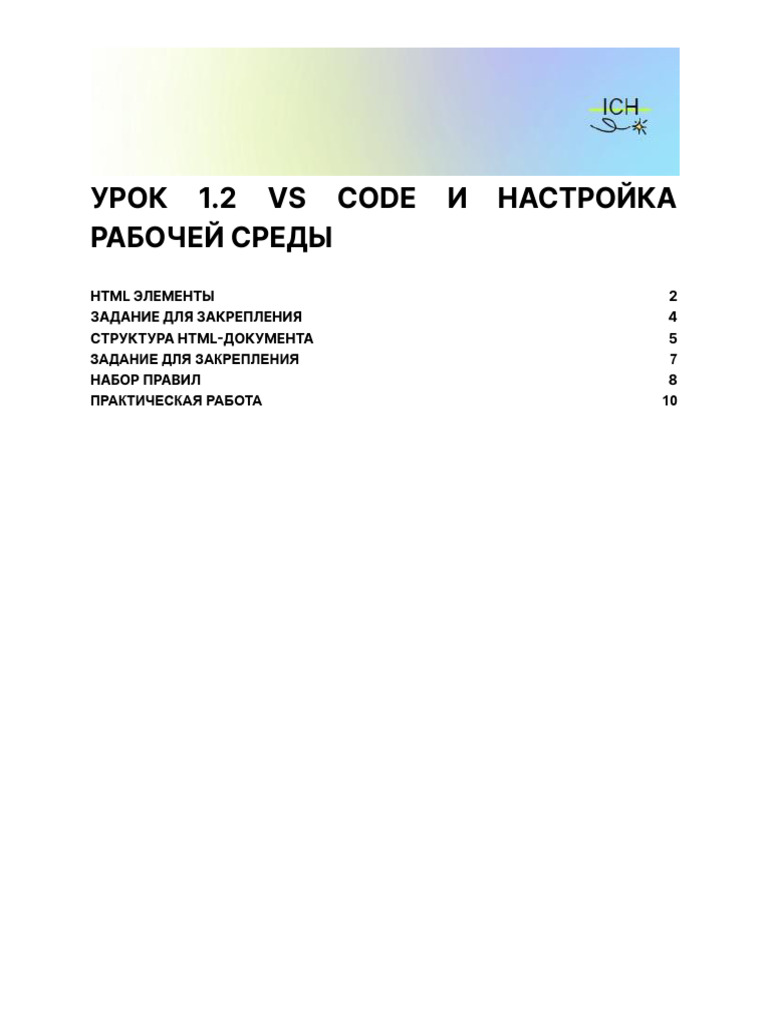 ICH

УРОК 1.2 VS CODE И НАСТРОЙКА РАБОЧЕЙ СРЕДЫ

HTML ЭЛЕМЕНТЫ 2
ЗАДАНИЕ ДЛЯ ЗАКРЕПЛЕНИЯ 4
СТРУКТУРА HTML-ДОКУМЕНТА 5
ЗАДАНИЕ ДЛЯ ЗАКРЕПЛЕНИЯ 7
НАБОР ПРАВИЛ 8
ПРАКТИЧЕСКАЯ РАБОТА 10